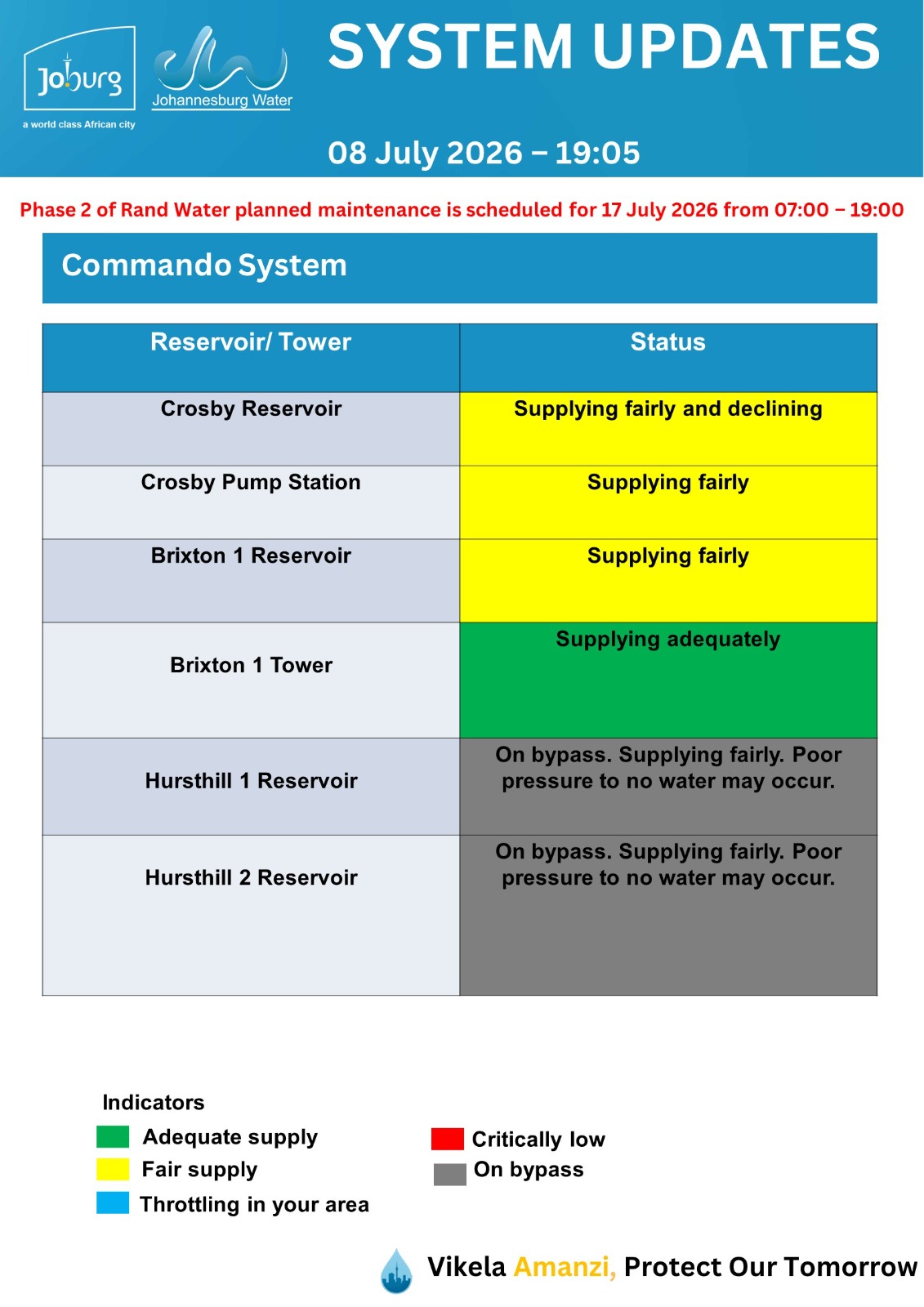 Joburg
a world class African city

Johannesburg Water

SYSTEM UPDATES

08 July 2026 – 19:05

Phase 2 of Rand Water planned maintenance is scheduled for 17 July 2026 from 07:00 – 19:00

Commando System

| Reservoir/ Tower | Status |
|---|---|
| Crosby Reservoir | Supplying fairly and declining |
| Crosby Pump Station | Supplying fairly |
| Brixton 1 Reservoir | Supplying fairly |
| Brixton 1 Tower | Supplying adequately |
| Hursthill 1 Reservoir | On bypass. Supplying fairly. Poor pressure to no water may occur. |
| Hursthill 2 Reservoir | On bypass. Supplying fairly. Poor pressure to no water may occur. |

Indicators
Adequate supply
Fair supply
Throttling in your area

Critically low
On bypass

Vikela Amanzi, Protect Our Tomorrow